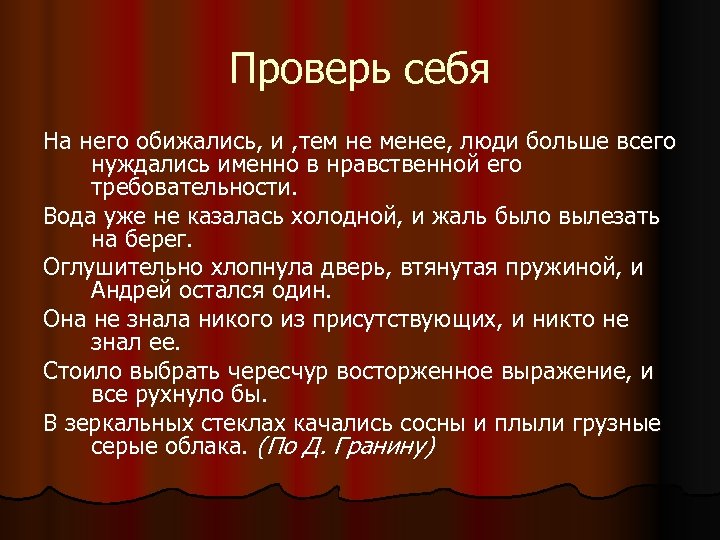 Проверь себя

На него обижались, и ,тем не менее, люди больше всего нуждались именно в нравственной его требовательности.

Вода уже не казалась холодной, и жаль было вылезать на берег.

Оглушительно хлопнула дверь, втянутая пружиной, и Андрей остался один.

Она не знала никого из присутствующих, и никто не знал ее.

Стоило выбрать чересчур восторженное выражение, и все рухнуло бы.

В зеркальных стеклах качались сосны и плыли грузные серые облака. (По Д. Гранину)